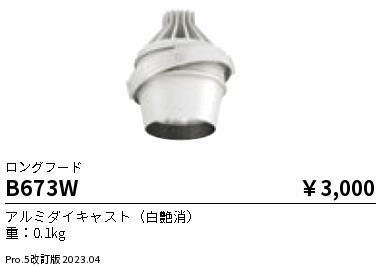 ロングフード

B673W

¥3,000

アルミダイキャスト（白艶消）

重：0.1kg

Pro.5改訂版 2023.04